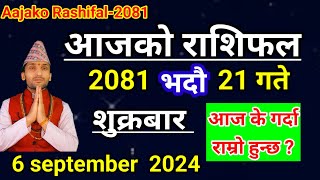 Aajako Rashifal-2081

आजको राशिफल

2081 भदौ 21 गते

शुक्रबार

आज के गर्दा राम्रो हुन्छ ?

6 september 2024